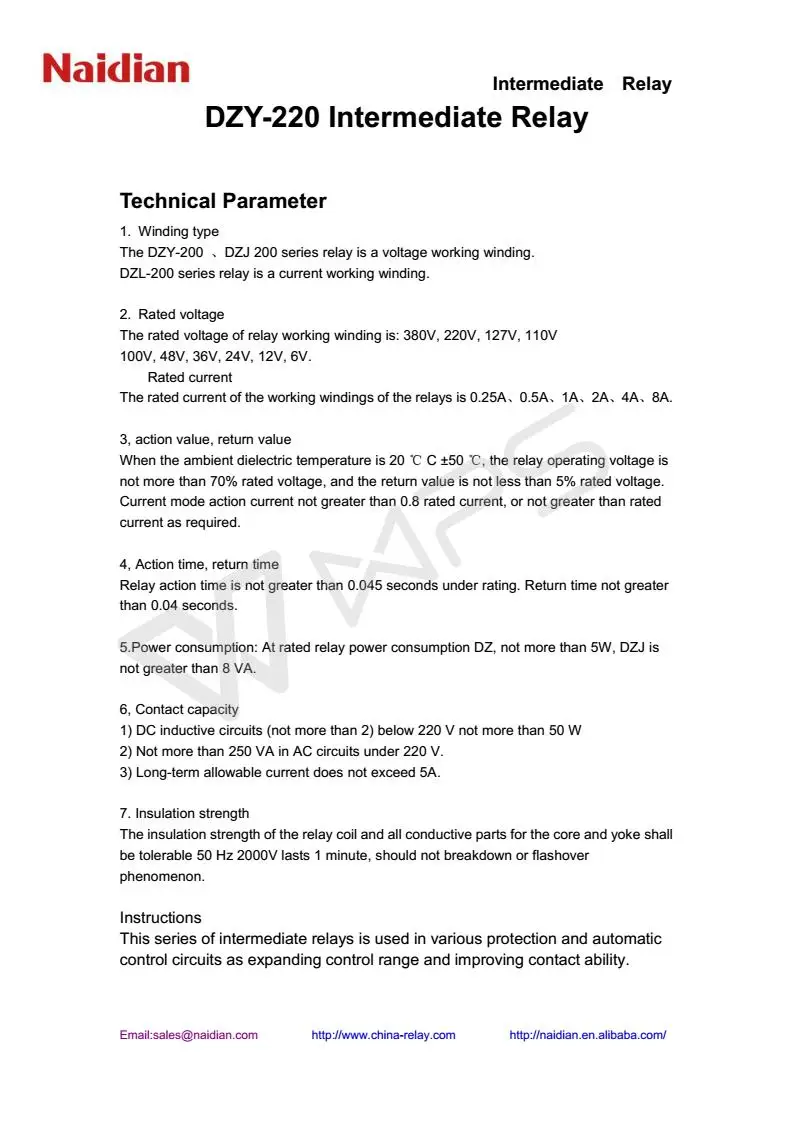 Naidian

Intermediate Relay

DZY-220 Intermediate Relay

Technical Parameter

1. Winding type
The DZY-200 、DZJ 200 series relay is a voltage working winding.
DZL-200 series relay is a current working winding.

2. Rated voltage
The rated voltage of relay working winding is: 380V, 220V, 127V, 110V 100V, 48V, 36V, 24V, 12V, 6V.
Rated current
The rated current of the working windings of the relays is 0.25A、0.5A、1A、2A、4A、8A.

3, action value, return value
When the ambient dielectric temperature is 20 ℃ C ±50 ℃, the relay operating voltage is not more than 70% rated voltage, and the return value is not less than 5% rated voltage. Current mode action current not greater than 0.8 rated current, or not greater than rated current as required.

4, Action time, return time
Relay action time is not greater than 0.045 seconds under rating. Return time not greater than 0.04 seconds.

5.Power consumption: At rated relay power consumption DZ, not more than 5W, DZJ is not greater than 8 VA.

6, Contact capacity
1) DC inductive circuits (not more than 2) below 220 V not more than 50 W
2) Not more than 250 VA in AC circuits under 220 V.
3) Long-term allowable current does not exceed 5A.

7. Insulation strength
The insulation strength of the relay coil and all conductive parts for the core and yoke shall be tolerable 50 Hz 2000V lasts 1 minute, should not breakdown or flashover phenomenon.

Instructions
This series of intermediate relays is used in various protection and automatic control circuits as expanding control range and improving contact ability.

Email:sales@naidian.com http://www.china-relay.com http://naidian.en.alibaba.com/